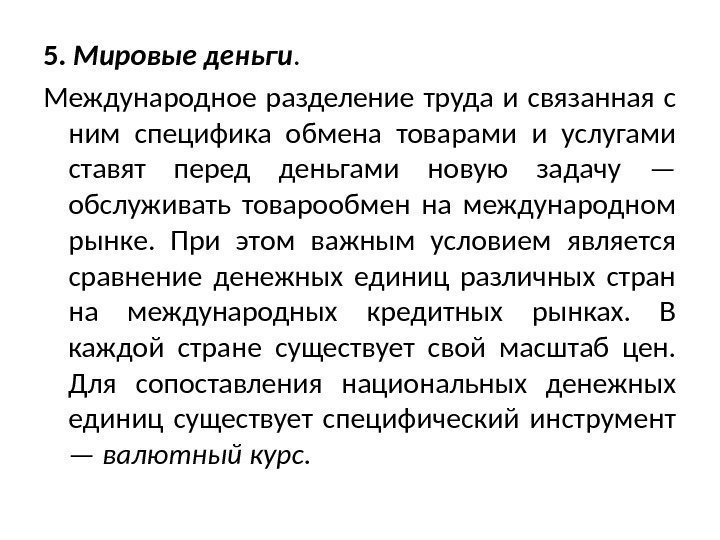 5. Мировые деньги.

Международное разделение труда и связанная с ним специфика обмена товарами и услугами ставят перед деньгами новую задачу — обслуживать товарообмен на международном рынке. При этом важным условием является сравнение денежных единиц различных стран на международных кредитных рынках. В каждой стране существует свой масштаб цен. Для сопоставления национальных денежных единиц существует специфический инструмент — валютный курс.